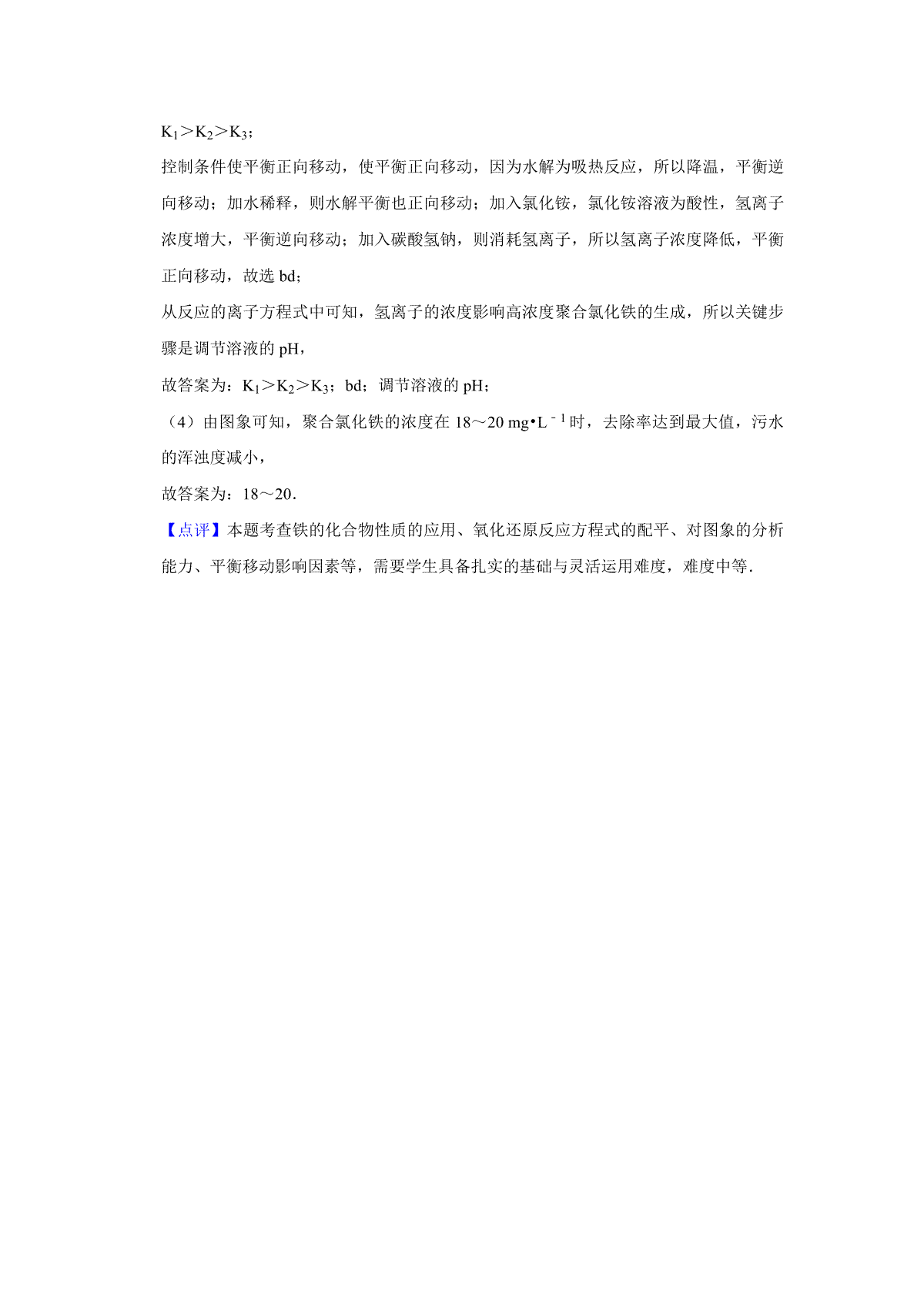 $K_1>K_2>K_3$；

控制条件使平衡正向移动，使平衡正向移动，因为水解为吸热反应，所以降温，平衡逆向移动；加水稀释，则水解平衡也正向移动；加入氯化铵，氯化铵溶液为酸性，氢离子浓度增大，平衡逆向移动；加入碳酸氢钠，则消耗氢离子，所以氢离子浓度降低，平衡正向移动，故选 bd；

从反应的离子方程式中可知，氢离子的浓度影响高浓度聚合氯化铁的生成，所以关键步骤是调节溶液的 pH，

故答案为：$K_1>K_2>K_3$；bd；调节溶液的 pH；

（4）由图象可知，聚合氯化铁的浓度在 18～20 mg•$L^{-1}$时，去除率达到最大值，污水的浑浊度减小，

故答案为：18～20．

【点评】本题考查铁的化合物性质的应用、氧化还原反应方程式的配平、对图象的分析能力、平衡移动影响因素等，需要学生具备扎实的基础与灵活运用难度，难度中等．